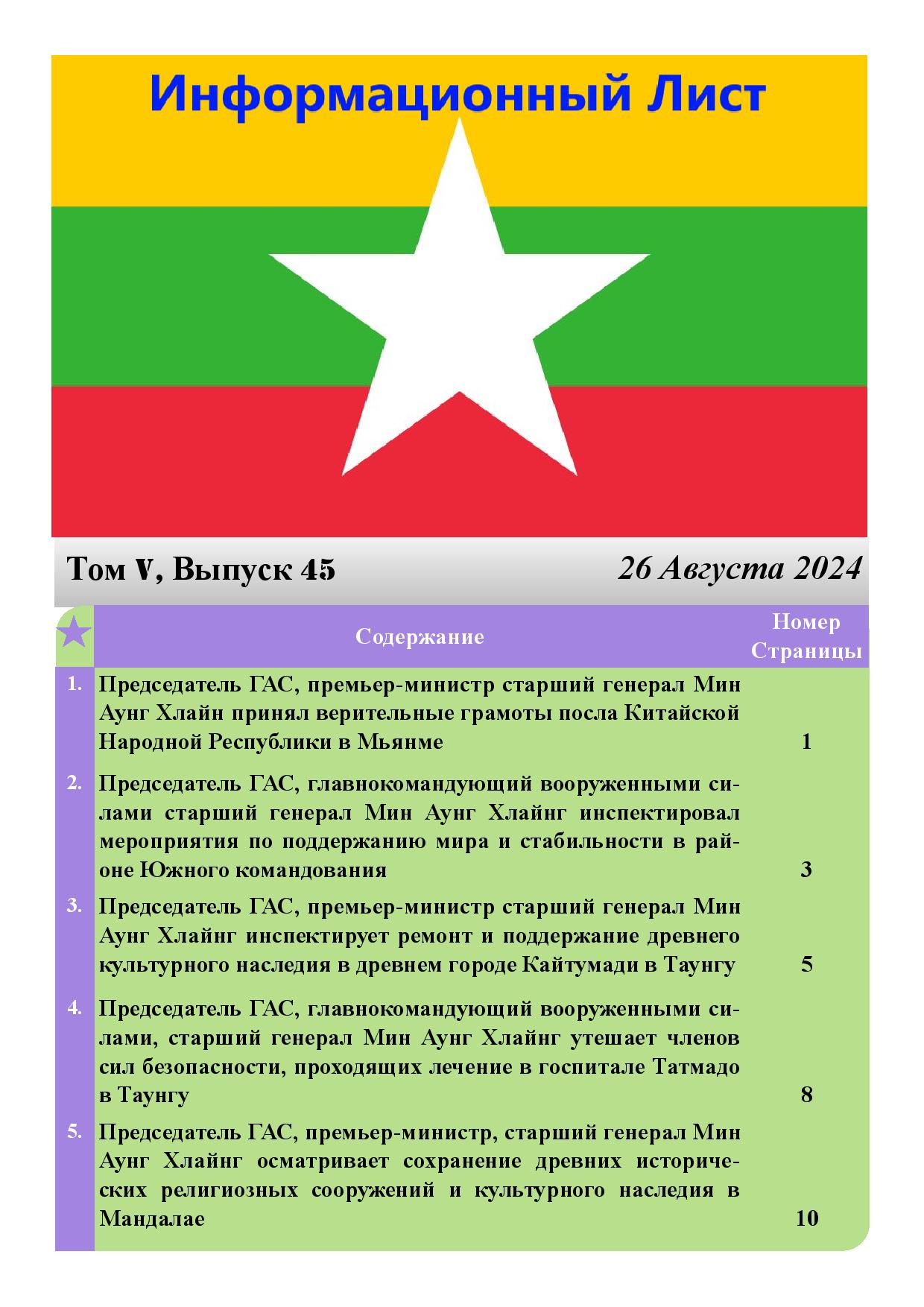 Информационный Лист

Том V, Выпуск 45

26 Августа 2024

| | Содержание | Номер Страницы |
|---|---|---|
| 1. | Председатель ГАС, премьер-министр старший генерал Мин Аунг Хлайн принял верительные грамоты посла Китайской Народной Республики в Мьянме | 1 |
| 2. | Председатель ГАС, главнокомандующий вооруженными силами старший генерал Мин Аунг Хлайнг инспектировал мероприятия по поддержанию мира и стабильности в районе Южного командования | 3 |
| 3. | Председатель ГАС, премьер-министр старший генерал Мин Аунг Хлайнг инспектирует ремонт и поддержание древнего культурного наследия в древнем городе Кайтумади в Таунгу | 5 |
| 4. | Председатель ГАС, главнокомандующий вооруженными силами, старший генерал Мин Аунг Хлайнг утешает членов сил безопасности, проходящих лечение в госпитале Татмадо в Таунгу | 8 |
| 5. | Председатель ГАС, премьер-министр, старший генерал Мин Аунг Хлайнг осматривает сохранение древних исторических религиозных сооружений и культурного наследия в Мандалае | 10 |